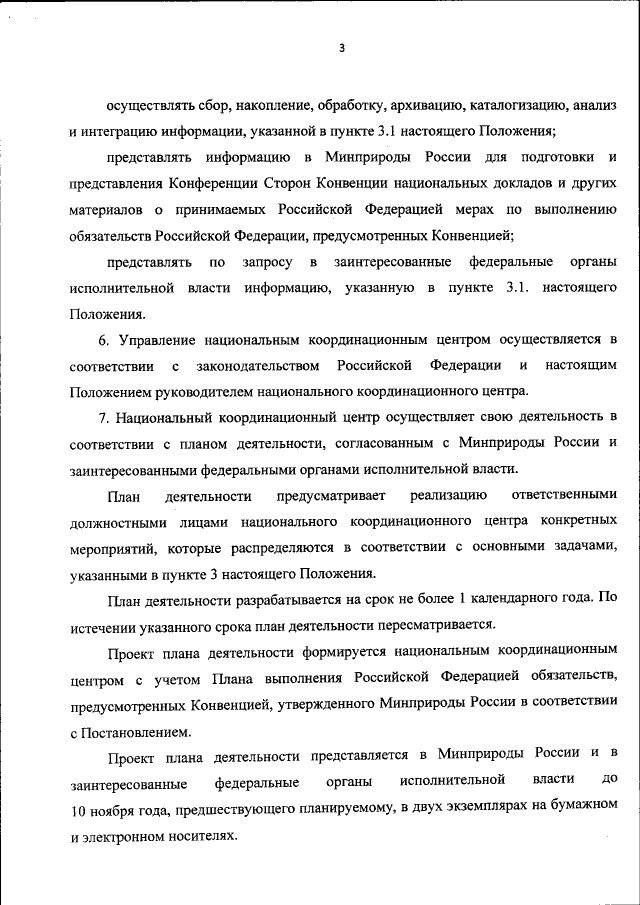 3

осуществлять сбор, накопление, обработку, архивацию, каталогизацию, анализ и интеграцию информации, указанной в пункте 3.1 настоящего Положения;

представлять информацию в Минприроды России для подготовки и представления Конференции Сторон Конвенции национальных докладов и других материалов о принимаемых Российской Федерацией мерах по выполнению обязательств Российской Федерации, предусмотренных Конвенцией;

представлять по запросу в заинтересованные федеральные органы исполнительной власти информацию, указанную в пункте 3.1. настоящего Положения.

6. Управление национальным координационным центром осуществляется в соответствии с законодательством Российской Федерации и настоящим Положением руководителем национального координационного центра.

7. Национальный координационный центр осуществляет свою деятельность в соответствии с планом деятельности, согласованным с Минприроды России и заинтересованными федеральными органами исполнительной власти.

План деятельности предусматривает реализацию ответственными должностными лицами национального координационного центра конкретных мероприятий, которые распределяются в соответствии с основными задачами, указанными в пункте 3 настоящего Положения.

План деятельности разрабатывается на срок не более 1 календарного года. По истечении указанного срока план деятельности пересматривается.

Проект плана деятельности формируется национальным координационным центром с учетом Плана выполнения Российской Федерацией обязательств, предусмотренных Конвенцией, утвержденного Минприроды России в соответствии с Постановлением.

Проект плана деятельности представляется в Минприроды России и в заинтересованные федеральные органы исполнительной власти до 10 ноября года, предшествующего планируемому, в двух экземплярах на бумажном и электронном носителях.